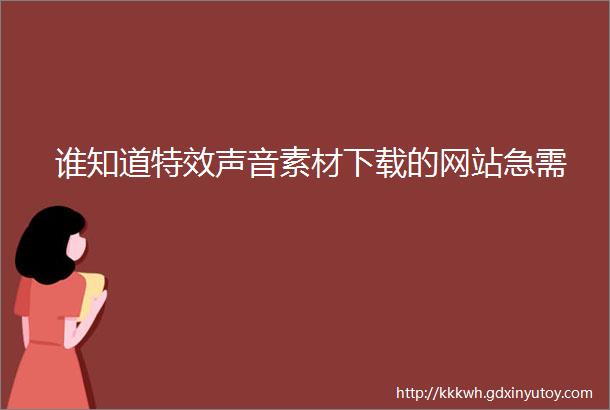 谁知道特效声音素材下载的网站急需

http://kkkwh.gdxinyutoy.com